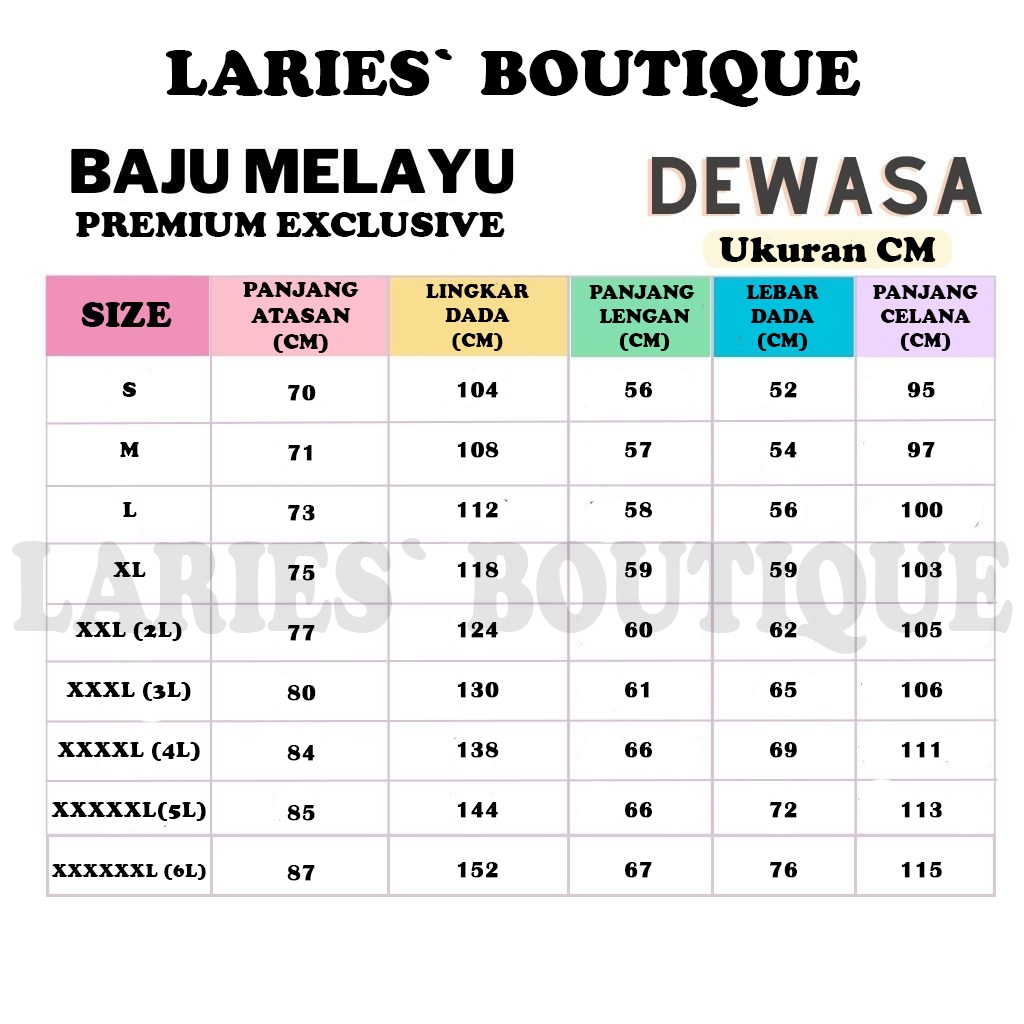 LARIES` BOUTIQUE

BAJU MELAYU
PREMIUM EXCLUSIVE

DEWASA
Ukuran CM

| SIZE | PANJANG ATASAN (CM) | LINGKAR DADA (CM) | PANJANG LENGAN (CM) | LEBAR DADA (CM) | PANJANG CELANA (CM) |
|---|---|---|---|---|---|
| S | 70 | 104 | 56 | 52 | 95 |
| M | 71 | 108 | 57 | 54 | 97 |
| L | 73 | 112 | 58 | 56 | 100 |
| XL | 75 | 118 | 59 | 59 | 103 |
| XXL (2L) | 77 | 124 | 60 | 62 | 105 |
| XXXL (3L) | 80 | 130 | 61 | 65 | 106 |
| XXXXL (4L) | 84 | 138 | 66 | 69 | 111 |
| XXXXXL(5L) | 85 | 144 | 66 | 72 | 113 |
| XXXXXXL (6L) | 87 | 152 | 67 | 76 | 115 |

LARIES` BOUTIQUE